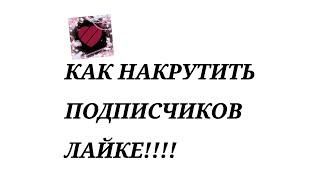 КАК НАКРУТИТЬ ПОДПИСЧИКОВ ЛАЙКЕ!!!!